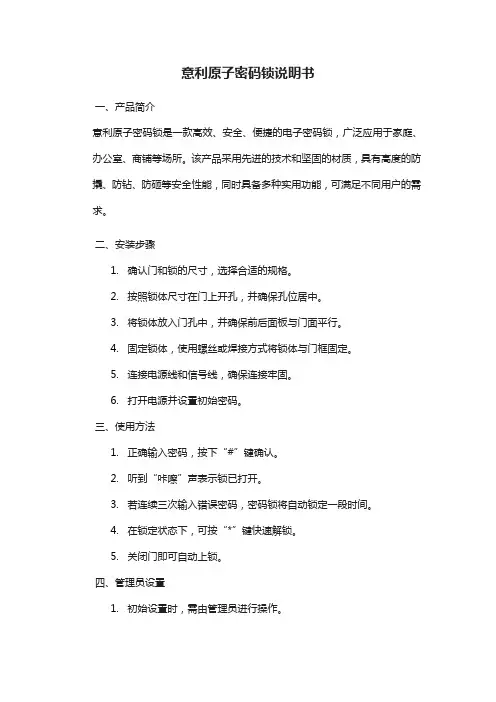 意利原子密码锁说明书

一、产品简介

意利原子密码锁是一款高效、安全、便捷的电子密码锁，广泛应用于家庭、办公室、商铺等场所。该产品采用先进的技术和坚固的材质，具有高度的防撬、防钻、防砸等安全性能，同时具备多种实用功能，可满足不同用户的需求。

二、安装步骤

1. 确认门和锁的尺寸，选择合适的规格。
2. 按照锁体尺寸在门上开孔，并确保孔位居中。
3. 将锁体放入门孔中，并确保前后面板与门面平行。
4. 固定锁体，使用螺丝或焊接方式将锁体与门框固定。
5. 连接电源线和信号线，确保连接牢固。
6. 打开电源并设置初始密码。

三、使用方法

1. 正确输入密码，按下“#”键确认。
2. 听到“咔嚓”声表示锁已打开。
3. 若连续三次输入错误密码，密码锁将自动锁定一段时间。
4. 在锁定状态下，可按“*”键快速解锁。
5. 关闭门即可自动上锁。

四、管理员设置

1. 初始设置时，需由管理员进行操作。